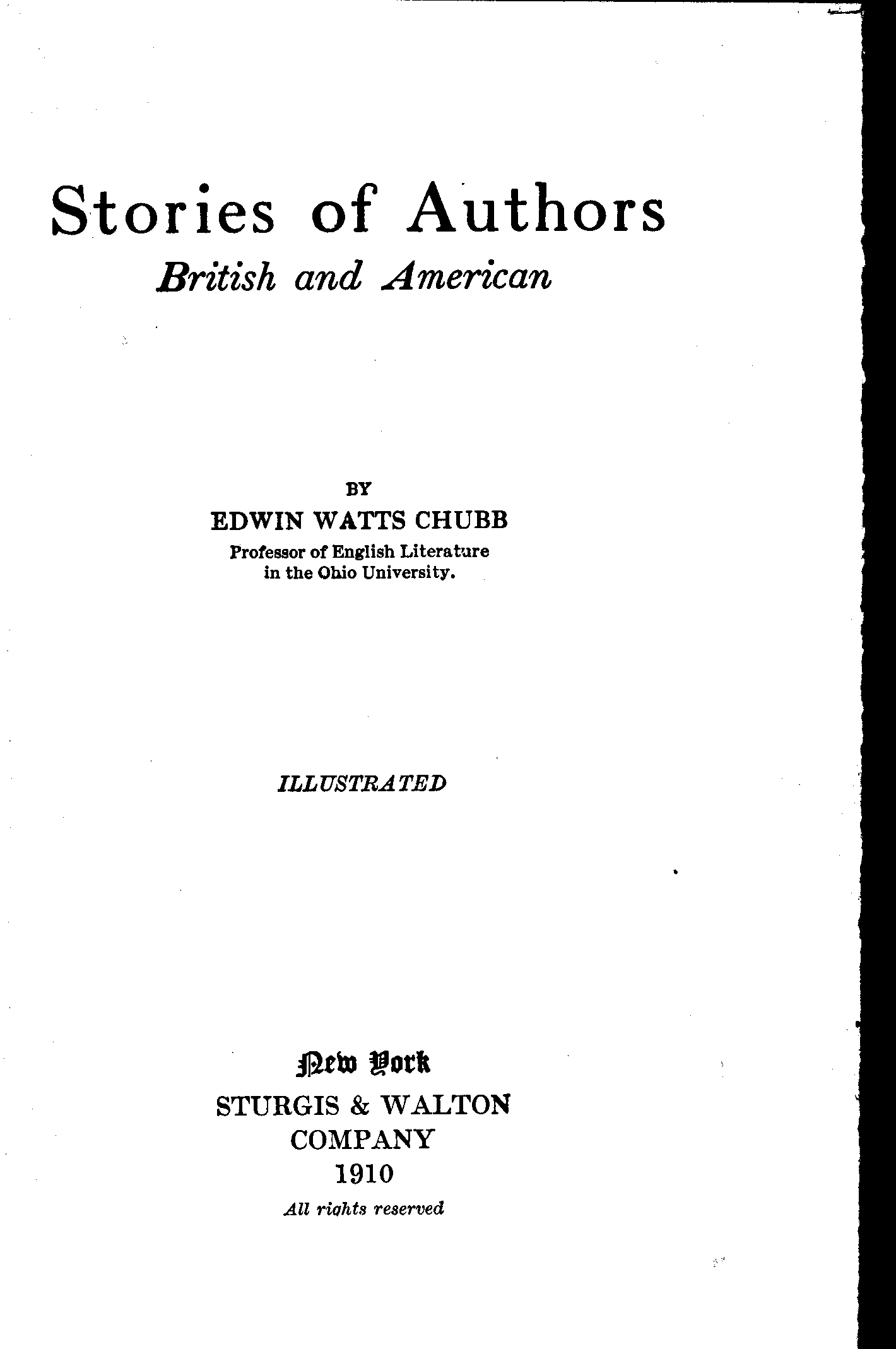 Stories of Authors
British and American

BY
EDWIN WATTS CHUBB
Professor of English Literature
in the Ohio University.

ILLUSTRATED

New York
STURGIS & WALTON
COMPANY
1910
All rights reserved